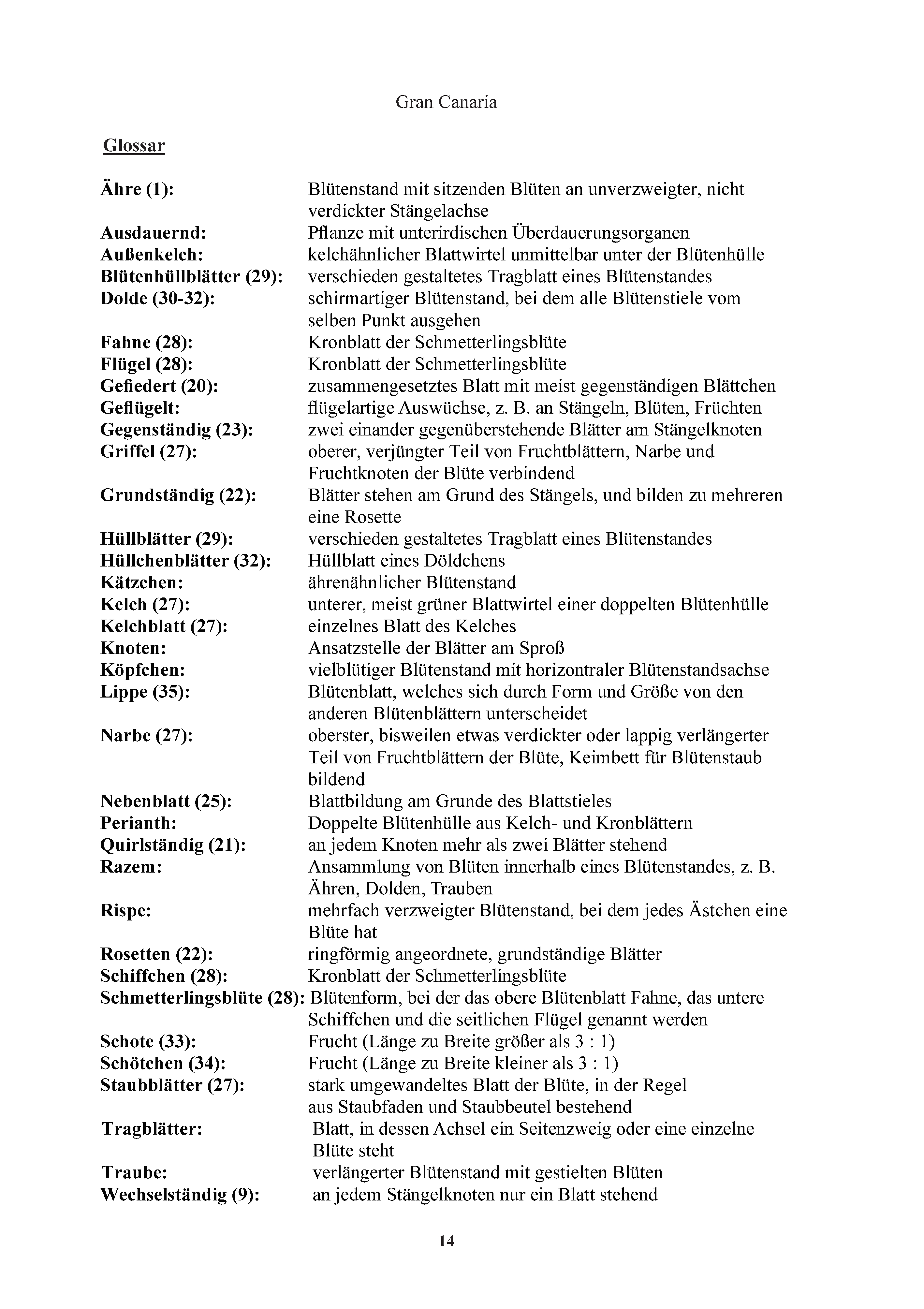 Gran Canaria

Glossar

Ähre (1): Blütenstand mit sitzenden Blüten an unverzweigter, nicht verdickter Stängelachse
Ausdauernd: Pflanze mit unterirdischen Überdauerungsorganen
Außenkelch: kelchähnlicher Blattwirtel unmittelbar unter der Blütenhülle
Blütenhüllblätter (29): verschieden gestaltetes Tragblatt eines Blütenstandes
Dolde (30-32): schirmartiger Blütenstand, bei dem alle Blütenstiele vom selben Punkt ausgehen
Fahne (28): Kronblatt der Schmetterlingsblüte
Flügel (28): Kronblatt der Schmetterlingsblüte
Gefiedert (20): zusammengesetztes Blatt mit meist gegenständigen Blättchen
Geflügelt: flügelartige Auswüchse, z. B. an Stängeln, Blüten, Früchten
Gegenständig (23): zwei einander gegenüberstehende Blätter am Stängelknoten
Griffel (27): oberer, verjüngter Teil von Fruchtblättern, Narbe und Fruchtknoten der Blüte verbindend
Grundständig (22): Blätter stehen am Grund des Stängels, und bilden zu mehreren eine Rosette
Hüllblätter (29): verschieden gestaltetes Tragblatt eines Blütenstandes
Hüllchenblätter (32): Hüllblatt eines Döldchens
Kätzchen: ährenähnlicher Blütenstand
Kelch (27): unterer, meist grüner Blattwirtel einer doppelten Blütenhülle
Kelchblatt (27): einzelnes Blatt des Kelches
Knoten: Ansatzstelle der Blätter am Sproß
Köpfchen: vielblütiger Blütenstand mit horizontraler Blütenstandsachse
Lippe (35): Blütenblatt, welches sich durch Form und Größe von den anderen Blütenblättern unterscheidet
Narbe (27): oberster, bisweilen etwas verdickter oder lappig verlängerter Teil von Fruchtblättern der Blüte, Keimbett für Blütenstaub bildend
Nebenblatt (25): Blattbildung am Grunde des Blattstieles
Perianth: Doppelte Blütenhülle aus Kelch- und Kronblättern
Quirlständig (21): an jedem Knoten mehr als zwei Blätter stehend
Razem: Ansammlung von Blüten innerhalb eines Blütenstandes, z. B. Ähren, Dolden, Trauben
Rispe: mehrfach verzweigter Blütenstand, bei dem jedes Ästchen eine Blüte hat
Rosetten (22): ringförmig angeordnete, grundständige Blätter
Schiffchen (28): Kronblatt der Schmetterlingsblüte
Schmetterlingsblüte (28): Blütenform, bei der das obere Blütenblatt Fahne, das untere Schiffchen und die seitlichen Flügel genannt werden
Schote (33): Frucht (Länge zu Breite größer als 3 : 1)
Schötchen (34): Frucht (Länge zu Breite kleiner als 3 : 1)
Staubblätter (27): stark umgewandeltes Blatt der Blüte, in der Regel aus Staubfaden und Staubbeutel bestehend
Tragblätter: Blatt, in dessen Achsel ein Seitenzweig oder eine einzelne Blüte steht
Traube: verlängerter Blütenstand mit gestielten Blüten
Wechselständig (9): an jedem Stängelknoten nur ein Blatt stehend

14